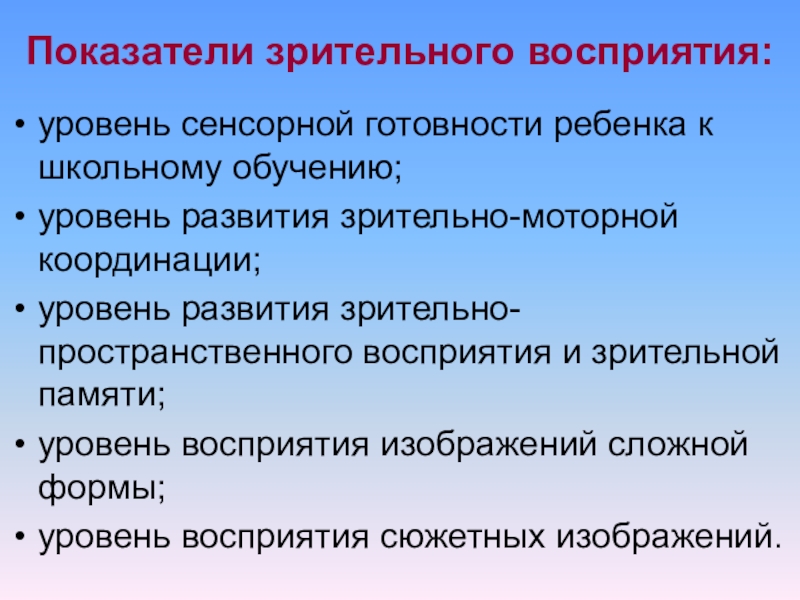 Показатели зрительного восприятия:

• уровень сенсорной готовности ребенка к школьному обучению;
• уровень развития зрительно-моторной координации;
• уровень развития зрительно-пространственного восприятия и зрительной памяти;
• уровень восприятия изображений сложной формы;
• уровень восприятия сюжетных изображений.